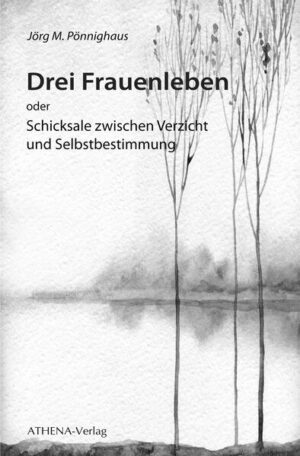 Jörg M. Pönnighaus

Drei Frauenleben

oder

Schicksale zwischen Verzicht und Selbstbestimmung

ATHENA-Verlag